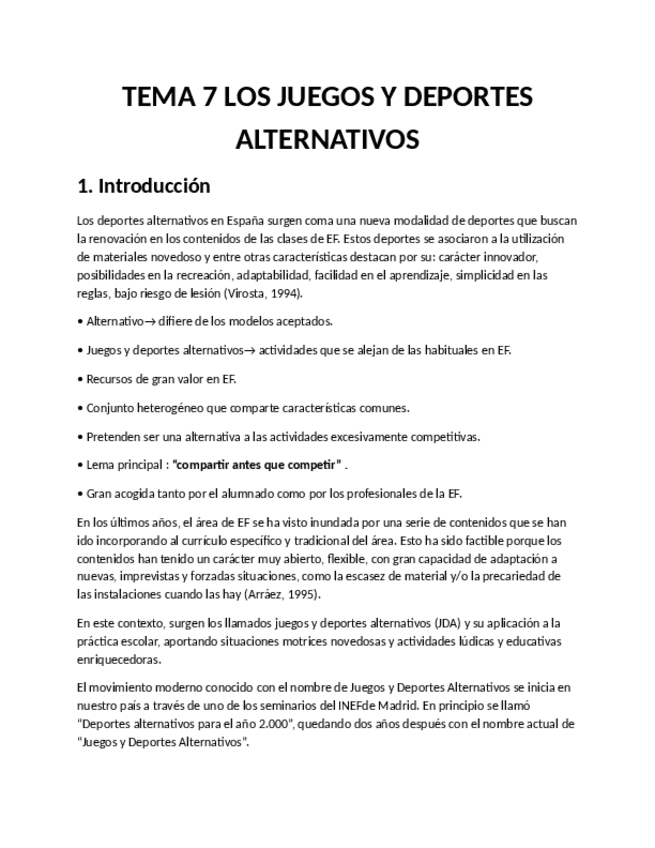 TEMA 7 LOS JUEGOS Y DEPORTES ALTERNATIVOS

1. Introducción

Los deportes alternativos en España surgen coma una nueva modalidad de deportes que buscan la renovación en los contenidos de las clases de EF. Estos deportes se asociaron a la utilización de materiales novedoso y entre otras características destacan por su: carácter innovador, posibilidades en la recreación, adaptabilidad, facilidad en el aprendizaje, simplicidad en las reglas, bajo riesgo de lesión (Virosta, 1994).

• Alternativo→ difiere de los modelos aceptados.

• Juegos y deportes alternativos→ actividades que se alejan de las habituales en EF.

• Recursos de gran valor en EF.

• Conjunto heterogéneo que comparte características comunes.

• Pretenden ser una alternativa a las actividades excesivamente competitivas.

• Lema principal : "compartir antes que competir" .

• Gran acogida tanto por el alumnado como por los profesionales de la EF.

En los últimos años, el área de EF se ha visto inundada por una serie de contenidos que se han ido incorporando al currículo específico y tradicional del área. Esto ha sido factible porque los contenidos han tenido un carácter muy abierto, flexible, con gran capacidad de adaptación a nuevas, imprevistas y forzadas situaciones, como la escasez de material y/o la precariedad de las instalaciones cuando las hay (Arráez, 1995).

En este contexto, surgen los llamados juegos y deportes alternativos (JDA) y su aplicación a la práctica escolar, aportando situaciones motrices novedosas y actividades lúdicas y educativas enriquecedoras.

El movimiento moderno conocido con el nombre de Juegos y Deportes Alternativos se inicia en nuestro país a través de uno de los seminarios del INEFde Madrid. En principio se llamó "Deportes alternativos para el año 2.000", quedando dos años después con el nombre actual de "Juegos y Deportes Alternativos".